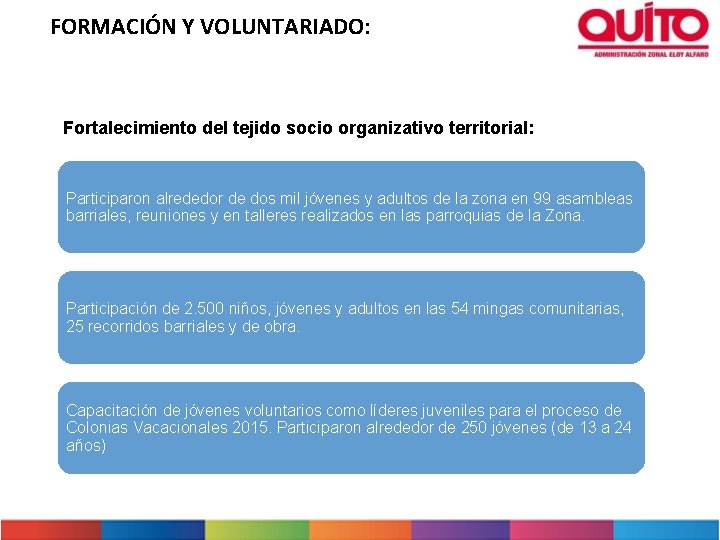 FORMACIÓN Y VOLUNTARIADO:

QUITO
ADMINISTRACIÓN ZONAL ELOY ALFARO

Fortalecimiento del tejido socio organizativo territorial:

Participaron alrededor de dos mil jóvenes y adultos de la zona en 99 asambleas barriales, reuniones y en talleres realizados en las parroquias de la Zona.

Participación de 2.500 niños, jóvenes y adultos en las 54 mingas comunitarias, 25 recorridos barriales y de obra.

Capacitación de jóvenes voluntarios como líderes juveniles para el proceso de Colonias Vacacionales 2015. Participaron alrededor de 250 jóvenes (de 13 a 24 años)